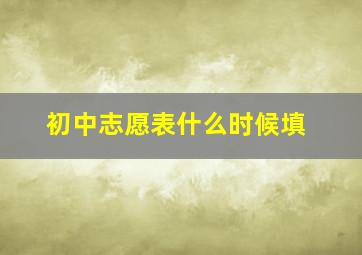 初中志愿表什么时候填